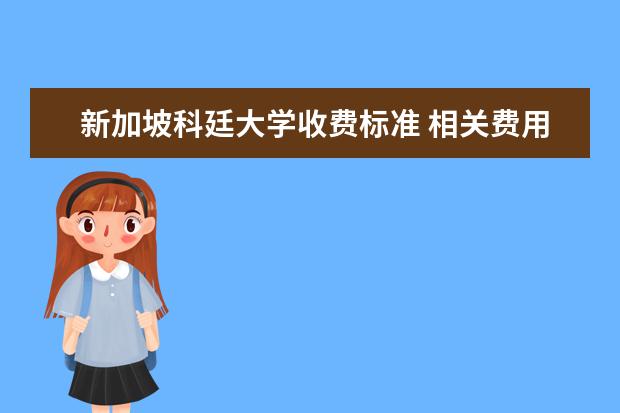 新加坡科廷大学收费标准 相关费用